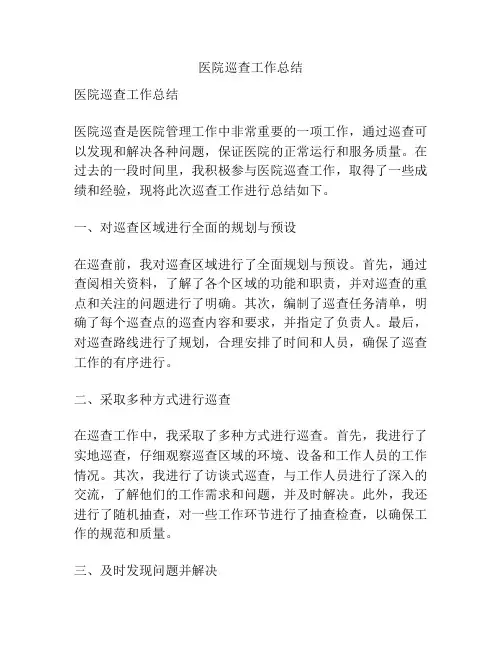 医院巡查工作总结

医院巡查工作总结

医院巡查是医院管理工作中非常重要的一项工作，通过巡查可以发现和解决各种问题，保证医院的正常运行和服务质量。在过去的一段时间里，我积极参与医院巡查工作，取得了一些成绩和经验，现将此次巡查工作进行总结如下。

一、对巡查区域进行全面的规划与预设

在巡查前，我对巡查区域进行了全面规划与预设。首先，通过查阅相关资料，了解了各个区域的功能和职责，并对巡查的重点和关注的问题进行了明确。其次，编制了巡查任务清单，明确了每个巡查点的巡查内容和要求，并指定了负责人。最后，对巡查路线进行了规划，合理安排了时间和人员，确保了巡查工作的有序进行。

二、采取多种方式进行巡查

在巡查工作中，我采取了多种方式进行巡查。首先，我进行了实地巡查，仔细观察巡查区域的环境、设备和工作人员的工作情况。其次，我进行了访谈式巡查，与工作人员进行了深入的交流，了解他们的工作需求和问题，并及时解决。此外，我还进行了随机抽查，对一些工作环节进行了抽查检查，以确保工作的规范和质量。

三、及时发现问题并解决